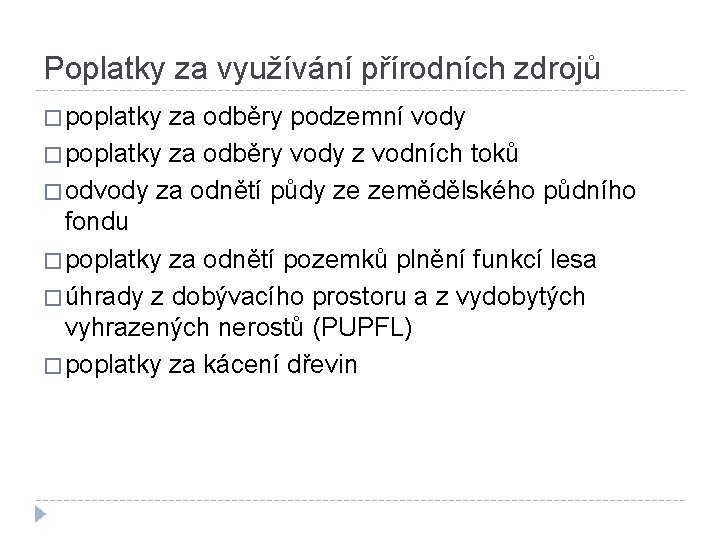 Poplatky za využívání přírodních zdrojů

□ poplatky za odběry podzemní vody

□ poplatky za odběry vody z vodních toků

□ odvody za odnětí půdy ze zemědělského půdního fondu

□ poplatky za odnětí pozemků plnění funkcí lesa

□ úhrady z dobývacího prostoru a z vydobytých vyhrazených nerostů (PUPFL)

□ poplatky za kácení dřevin